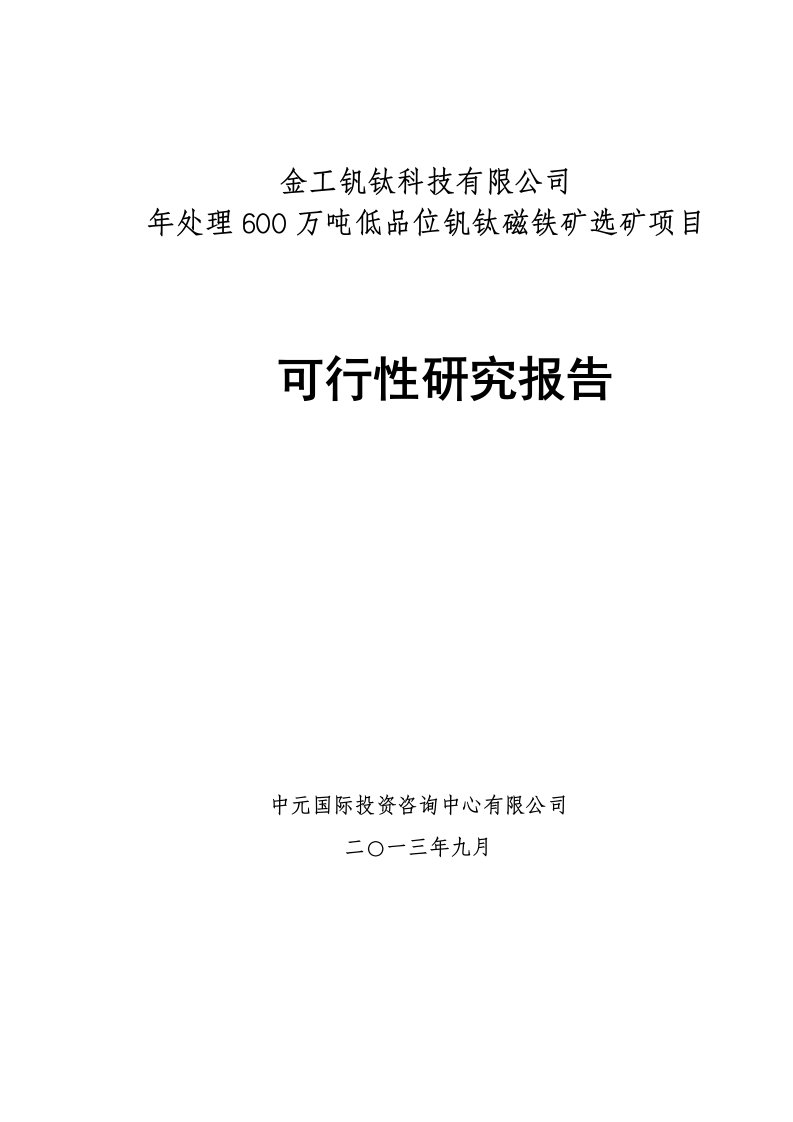 金工钒钛科技有限公司
年处理600万吨低品位钒钛磁铁矿选矿项目

可行性研究报告

中元国际投资咨询中心有限公司
二〇一三年九月